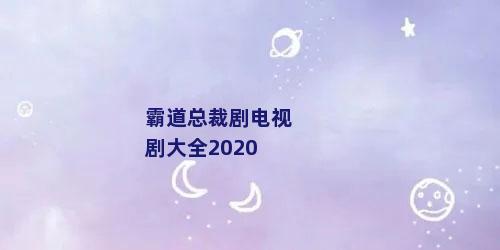 霸道总裁剧电视剧大全2020